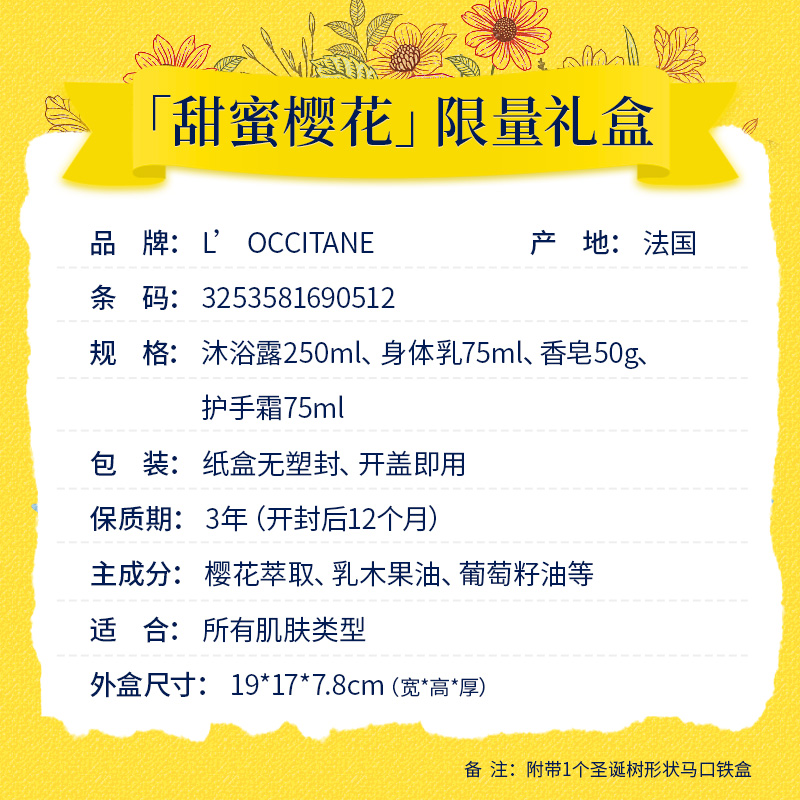 「甜蜜樱花」限量礼盒

品 牌：L'OCCITANE 产 地：法国

条 码：3253581690512

规 格：沐浴露250ml、身体乳75ml、香皂50g、护手霜75ml

包 装：纸盒无塑封、开盖即用

保质期：3年（开封后12个月）

主成分：樱花萃取、乳木果油、葡萄籽油等

适 合：所有肌肤类型

外盒尺寸：19*17*7.8cm（宽*高*厚）

备 注：附带1个圣诞树形状马口铁盒